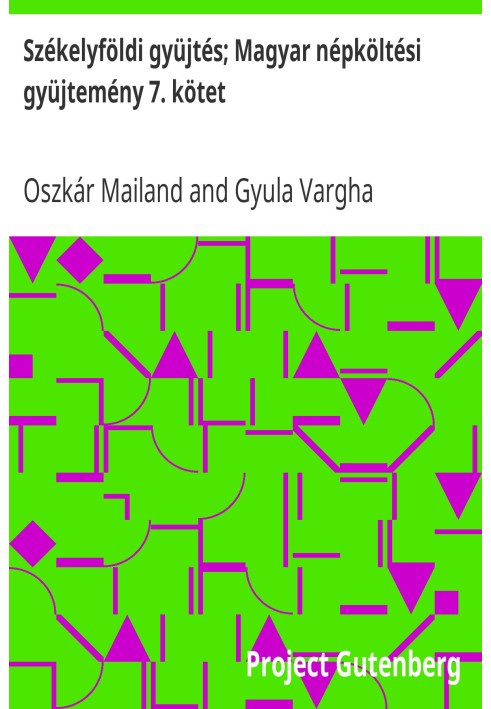 Székelyföldi gyüjtés; Magyar népköltési gyüjtemény 7. kötet

Oszkár Mailand and Gyula Vargha

Project Gutenberg